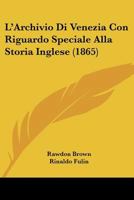 L'Archivio Di Venezia Con Riguardo Speciale Alla Storia Inglese (1865)

Rawdon Brown
Rinaldo Fulin